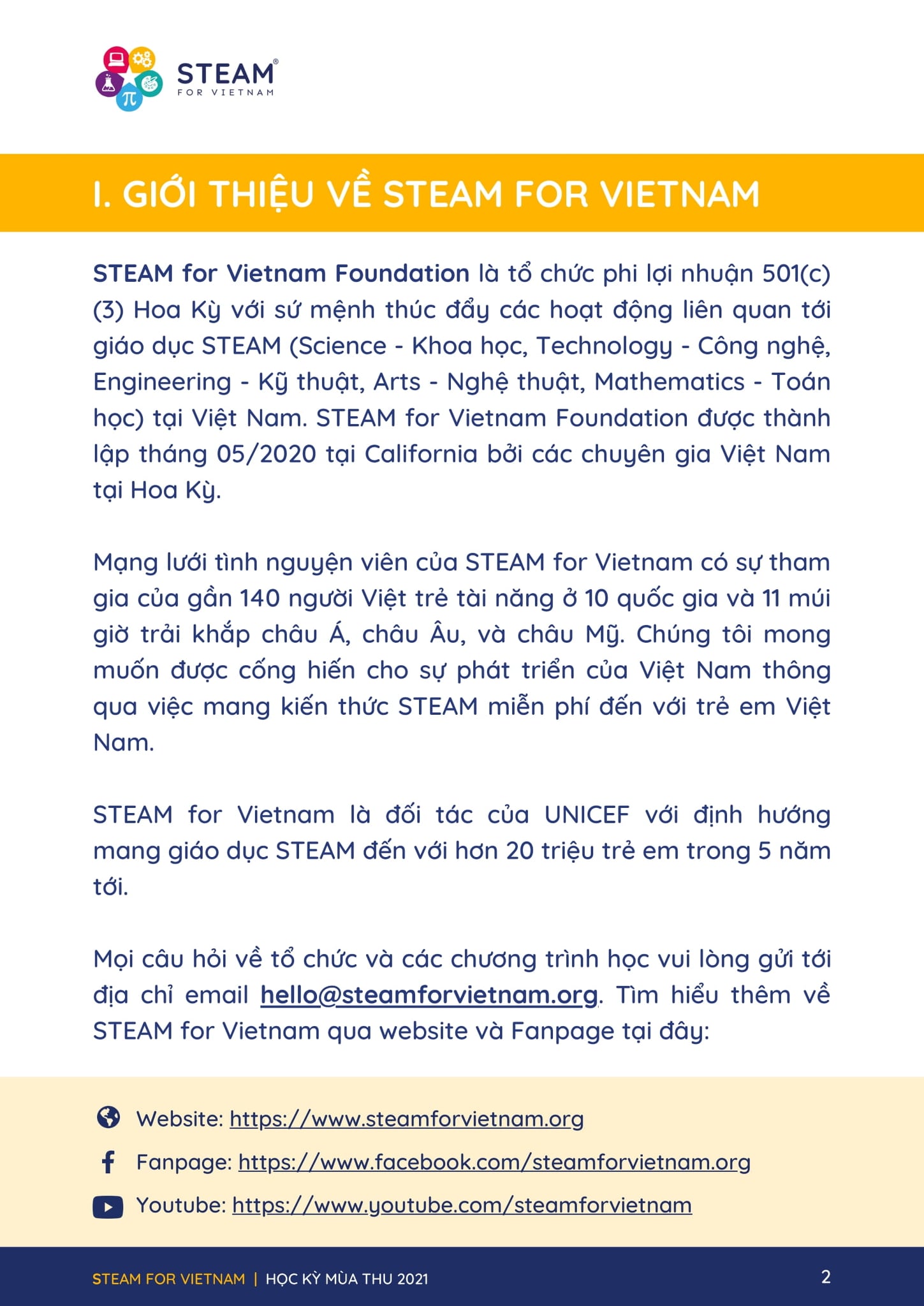 STEAM® FOR VIETNAM

I. GIỚI THIỆU VỀ STEAM FOR VIETNAM

STEAM for Vietnam Foundation là tổ chức phi lợi nhuận 501(c)(3) Hoa Kỳ với sứ mệnh thúc đẩy các hoạt động liên quan tới giáo dục STEAM (Science - Khoa học, Technology - Công nghệ, Engineering - Kỹ thuật, Arts - Nghệ thuật, Mathematics - Toán học) tại Việt Nam. STEAM for Vietnam Foundation được thành lập tháng 05/2020 tại California bởi các chuyên gia Việt Nam tại Hoa Kỳ.

Mạng lưới tình nguyện viên của STEAM for Vietnam có sự tham gia của gần 140 người Việt trẻ tài năng ở 10 quốc gia và 11 múi giờ trải khắp châu Á, châu Âu, và châu Mỹ. Chúng tôi mong muốn được cống hiến cho sự phát triển của Việt Nam thông qua việc mang kiến thức STEAM miễn phí đến với trẻ em Việt Nam.

STEAM for Vietnam là đối tác của UNICEF với định hướng mang giáo dục STEAM đến với hơn 20 triệu trẻ em trong 5 năm tới.

Mọi câu hỏi về tổ chức và các chương trình học vui lòng gửi tới địa chỉ email hello@steamforvietnam.org. Tìm hiểu thêm về STEAM for Vietnam qua website và Fanpage tại đây:

Website: https://www.steamforvietnam.org

Fanpage: https://www.facebook.com/steamforvietnam.org

Youtube: https://www.youtube.com/steamforvietnam

STEAM FOR VIETNAM | HỌC KỲ MÙA THU 2021 2